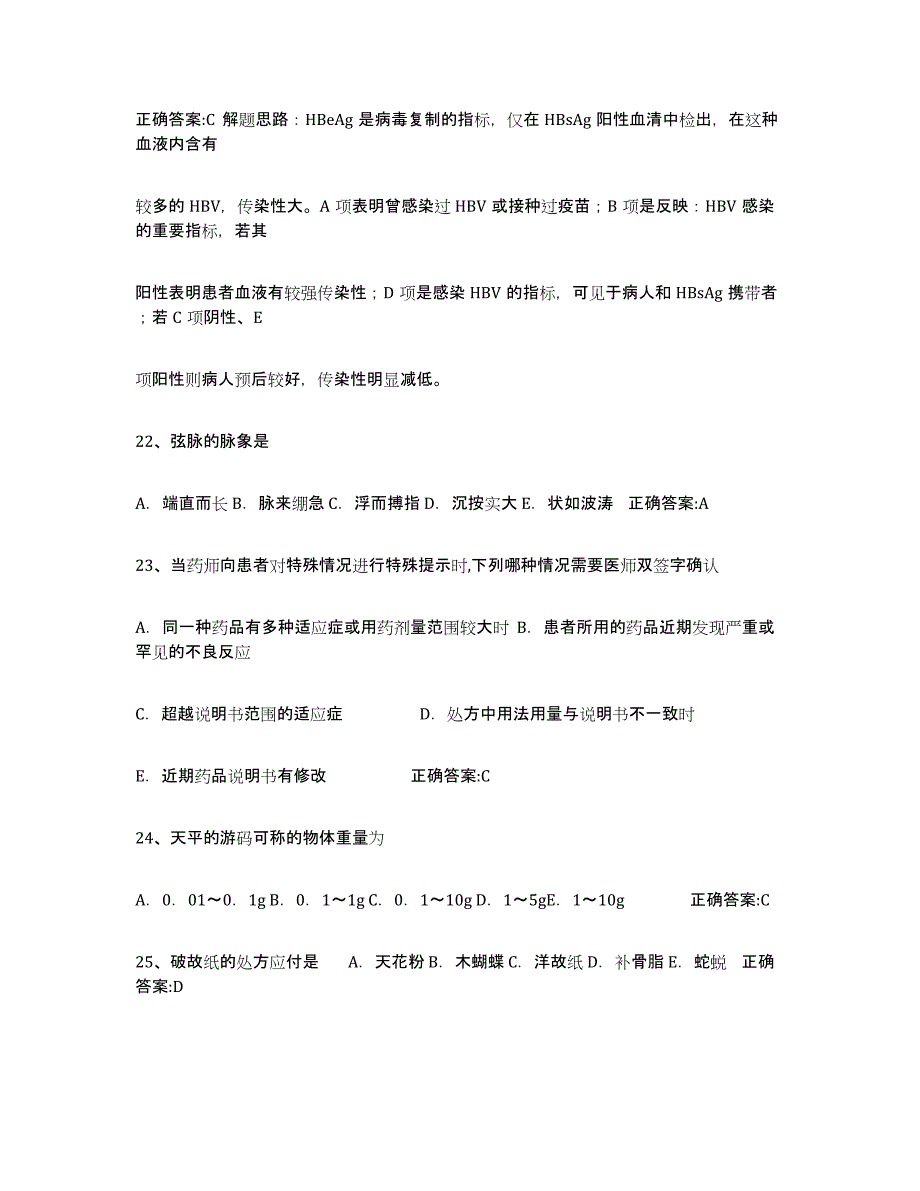 正确答案:C 解题思路：HBeAg 是病毒复制的指标，仅在 HBsAg 阳性血清中检出，在这种血液内含有

较多的 HBV，传染性大。A 项表明曾感染过 HBV 或接种过疫苗；B 项是反映：HBV 感染的重要指标，若其

阳性表明患者血液有较强传染性；D 项是感染 HBV 的指标，可见于病人和 HBsAg 携带者；若 C 项阴性、E

项阳性则病人预后较好，传染性明显减低。

22、弦脉的脉象是

A. 端直而长 B. 脉来绷急 C. 浮而搏指 D. 沉按实大 E. 状如波涛 正确答案:A

23、当药师向患者对特殊情况进行特殊提示时,下列哪种情况需要医师双签字确认

A. 同一种药品有多种适应症或用药剂量范围较大时 B. 患者所用的药品近期发现严重或罕见的不良反应

C. 超越说明书范围的适应症 D. 处方中用法用量与说明书不一致时

E. 近期药品说明书有修改 正确答案:C

24、天平的游码可称的物体重量为

A. 0. 01～0. 1g B. 0. 1～1g C. 0. 1～10g D. 1～5gE. 1～10g 正确答案:C

25、破故纸的处方应付是 A. 天花粉 B. 木蝴蝶 C. 洋故纸 D. 补骨脂 E. 蛇蜕 正确答案:D